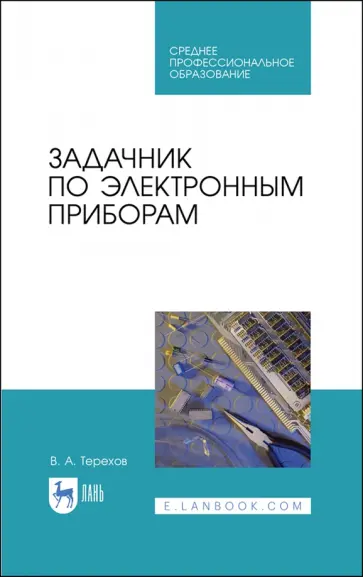 СРЕДНЕЕ ПРОФЕССИОНАЛЬНОЕ ОБРАЗОВАНИЕ

ЗАДАЧНИК ПО ЭЛЕКТРОННЫМ ПРИБОРАМ

В. А. Терехов

ЛАНЬ

E.LANBOOK.COM